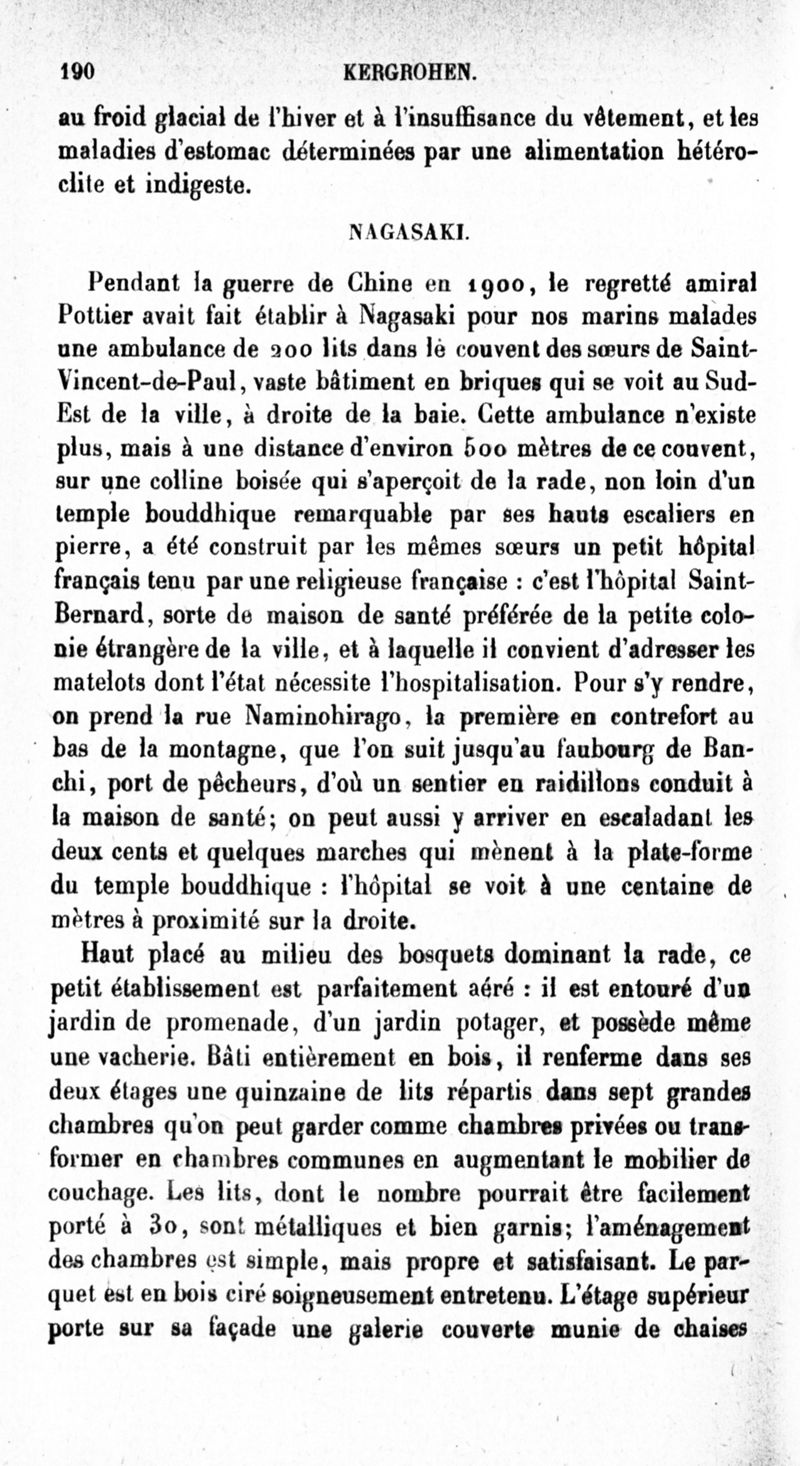 190 KERGROHEN.

au froid glacial de l'hiver et à l'insuffisance du vêtement, et les maladies d'estomac déterminées par une alimentation hétéroclite et indigeste.

NAGASAKI.

Pendant la guerre de Chine en 1900, le regretté amiral Pottier avait fait établir à Nagasaki pour nos marins malades une ambulance de 200 lits dans le couvent des sœurs de Saint-Vincent-de-Paul, vaste bâtiment en briques qui se voit au Sud-Est de la ville, à droite de la baie. Cette ambulance n'existe plus, mais à une distance d'environ 500 mètres de ce couvent, sur une colline boisée qui s'aperçoit de la rade, non loin d'un temple bouddhique remarquable par ses hauts escaliers en pierre, a été construit par les mêmes sœurs un petit hôpital français tenu par une religieuse française : c'est l'hôpital Saint-Bernard, sorte de maison de santé préférée de la petite colonie étrangère de la ville, et à laquelle il convient d'adresser les matelots dont l'état nécessite l'hospitalisation. Pour s'y rendre, on prend la rue Naminohirago, la première en contrefort au bas de la montagne, que l'on suit jusqu'au faubourg de Banchi, port de pêcheurs, d'où un sentier en raidillons conduit à la maison de santé; on peut aussi y arriver en escaladant les deux cents et quelques marches qui mènent à la plate-forme du temple bouddhique : l'hôpital se voit à une centaine de mètres à proximité sur la droite.

Haut placé au milieu des bosquets dominant la rade, ce petit établissement est parfaitement aéré : il est entouré d'un jardin de promenade, d'un jardin potager, et possède même une vacherie. Bâti entièrement en bois, il renferme dans ses deux étages une quinzaine de lits répartis dans sept grandes chambres qu'on peut garder comme chambres privées ou transformer en chambres communes en augmentant le mobilier de couchage. Les lits, dont le nombre pourrait être facilement porté à 30, sont métalliques et bien garnis; l'aménagement des chambres est simple, mais propre et satisfaisant. Le parquet est en bois ciré soigneusement entretenu. L'étage supérieur porte sur sa façade une galerie couverte munie de chaises